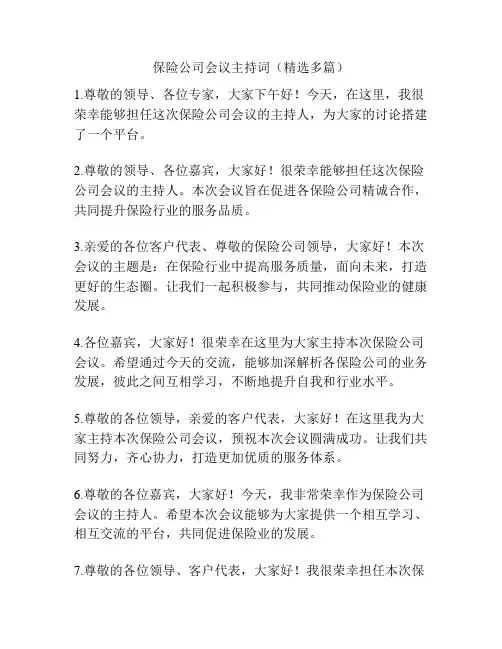 保险公司会议主持词（精选多篇）

1.尊敬的领导、各位专家，大家下午好！今天，在这里，我很荣幸能够担任这次保险公司会议的主持人，为大家的讨论搭建了一个平台。

2.尊敬的领导、各位嘉宾，大家好！很荣幸能够担任这次保险公司会议的主持人。本次会议旨在促进各保险公司精诚合作，共同提升保险行业的服务品质。

3.亲爱的各位客户代表、尊敬的保险公司领导，大家好！本次会议的主题是：在保险行业中提高服务质量，面向未来，打造更好的生态圈。让我们一起积极参与，共同推动保险业的健康发展。

4.各位嘉宾，大家好！很荣幸在这里为大家主持本次保险公司会议。希望通过今天的交流，能够加深解析各保险公司的业务发展，彼此之间互相学习，不断地提升自我和行业水平。

5.尊敬的各位领导，亲爱的客户代表，大家好！在这里我为大家主持本次保险公司会议，预祝本次会议圆满成功。让我们共同努力，齐心协力，打造更加优质的服务体系。

6.尊敬的各位嘉宾，大家好！今天，我非常荣幸作为保险公司会议的主持人。希望本次会议能够为大家提供一个相互学习、相互交流的平台，共同促进保险业的发展。

7.尊敬的各位领导、客户代表，大家好！我很荣幸担任本次保